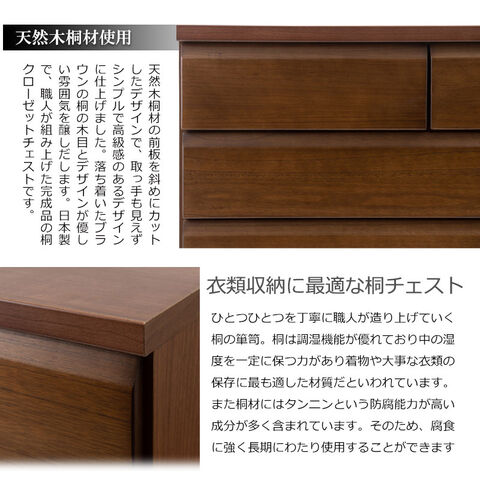 天然木桐材使用

天然木桐材の前板を斜めにカットしたデザインで、取っ手も見えずシンプルで高級感のあるデザインに仕上げました。落ち着いたブラウンの桐の木目とデザインが優しい雰囲気を醸しだします。日本製で、職人が組み上げた完成品の桐クローゼットチェストです。

衣類収納に最適な桐チェスト

ひとつひとつを丁寧に職人が造り上げていく桐の箪笥。桐は調湿機能が優れており中の湿度を一定に保つ力があり着物や大事な衣類の保存に最も適した材質だといわれています。また桐材にはタンニンという防腐能力が高い成分が多く含まれています。そのため、腐食に強く長期にわたり使用することができます